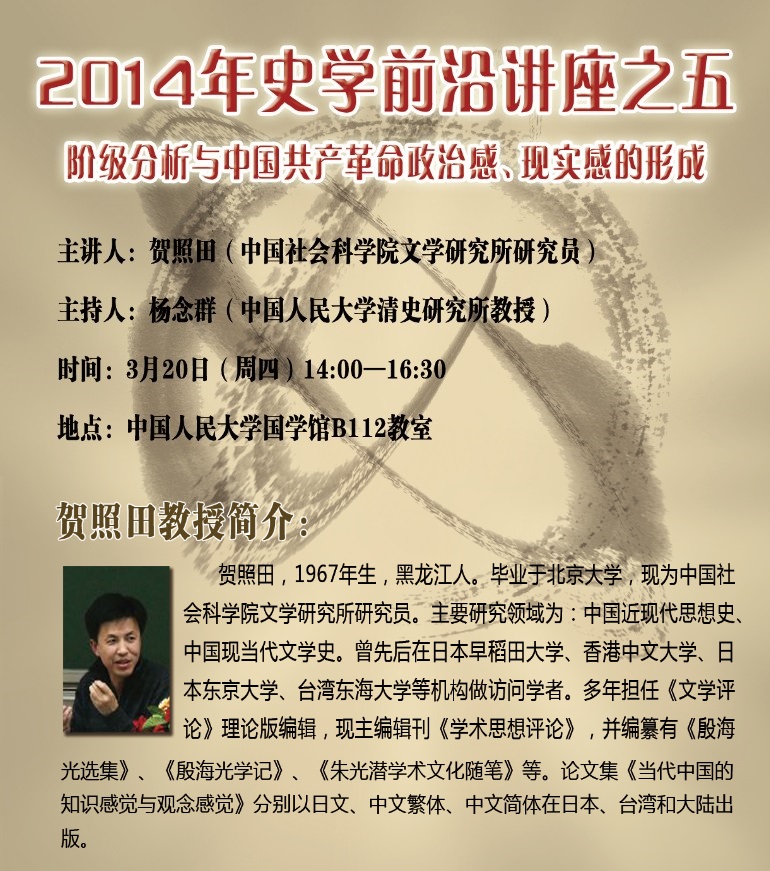 2014年史学前沿讲座之五

阶级分析与中国共产革命政治感、现实感的形成

主讲人：贺照田（中国社会科学院文学研究所研究员）

主持人：杨念群（中国人民大学清史研究所教授）

时间：3月20日（周四）14:00—16:30

地点：中国人民大学国学馆B112教室

贺照田教授简介：

贺照田，1967年生，黑龙江人。毕业于北京大学，现为中国社会科学院文学研究所研究员。主要研究领域为：中国近现代思想史、中国现当代文学史。曾先后在日本早稻田大学、香港中文大学、日本东京大学、台湾东海大学等机构做访问学者。多年担任《文学评论》理论版编辑，现主编辑刊《学术思想评论》，并编纂有《殷海光选集》、《殷海光学记》、《朱光潜学术文化随笔》等。论文集《当代中国的知识感觉与观念感觉》分别以日文、中文繁体、中文简体在日本、台湾和大陆出版。